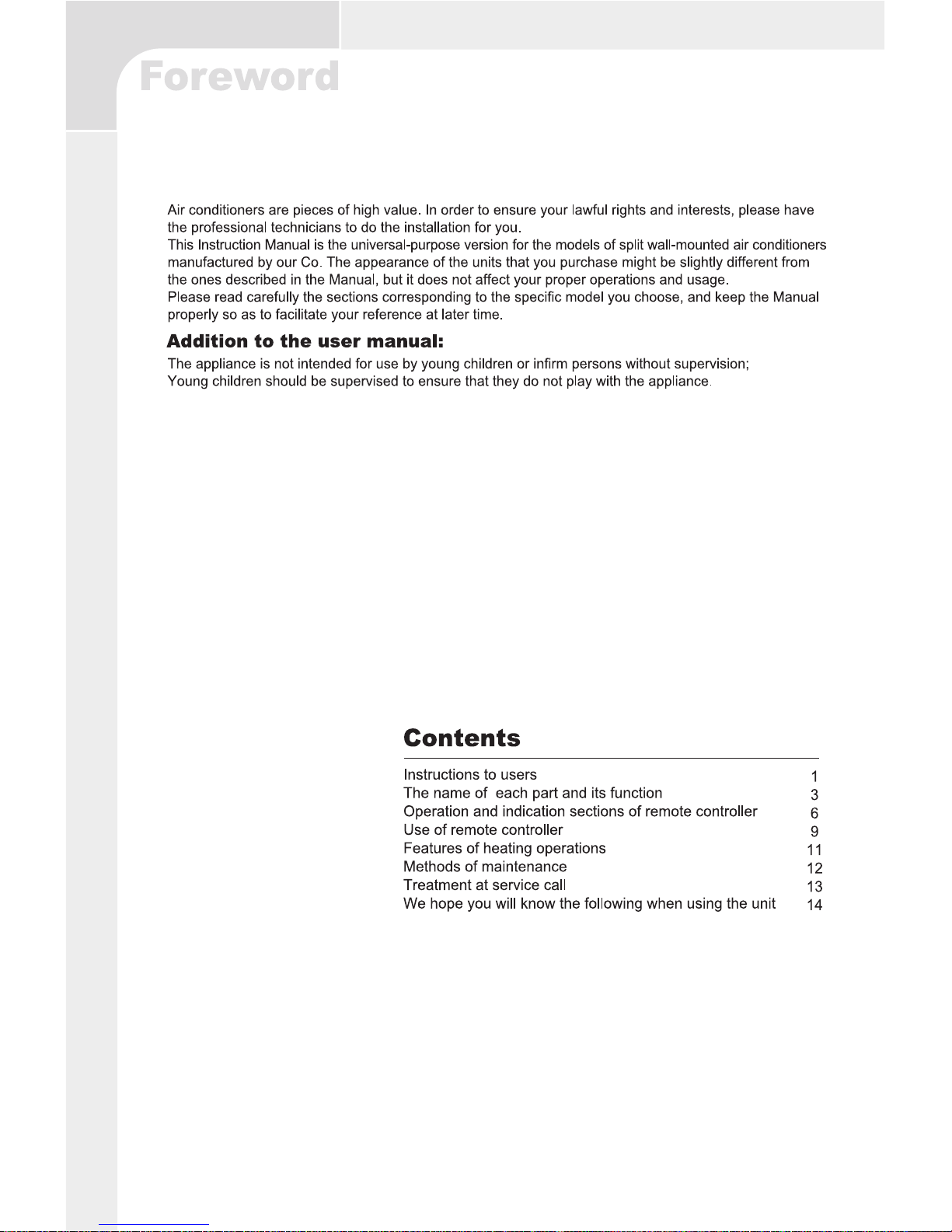 Foreword

Air conditioners are pieces of high value. In order to ensure your lawful rights and interests, please have the professional technicians to do the installation for you.
This Instruction Manual is the universal-purpose version for the models of split wall-mounted air conditioners manufactured by our Co. The appearance of the units that you purchase might be slightly different from the ones described in the Manual, but it does not affect your proper operations and usage.
Please read carefully the sections corresponding to the specific model you choose, and keep the Manual properly so as to facilitate your reference at later time.

Addition to the user manual:

The appliance is not intended for use by young children or infirm persons without supervision;
Young children should be supervised to ensure that they do not play with the appliance.

Contents

| | |
|---|---|
| Instructions to users | 1 |
| The name of each part and its function | 3 |
| Operation and indication sections of remote controller | 6 |
| Use of remote controller | 9 |
| Features of heating operations | 11 |
| Methods of maintenance | 12 |
| Treatment at service call | 13 |
| We hope you will know the following when using the unit | 14 |